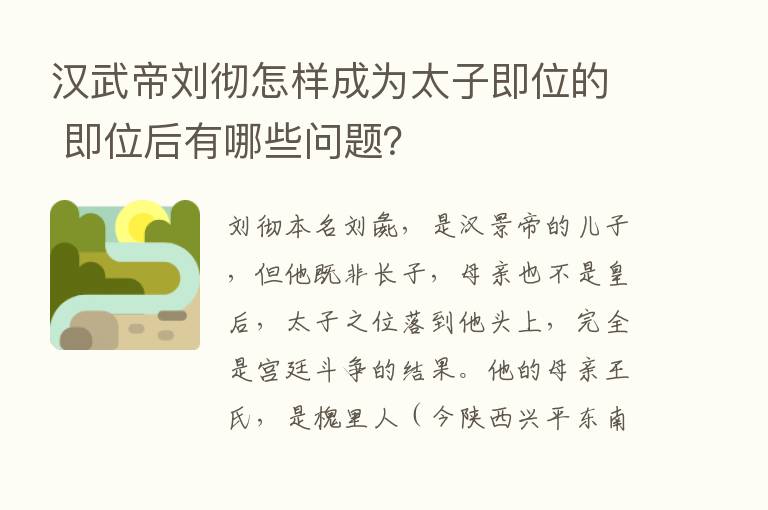 汉武帝刘彻怎样成为太子即位的 即位后有哪些问题?

刘彻本名刘彘，是汉景帝的儿子，但他既非长子，母亲也不是皇后，太子之位落到他头上，完全是宫廷斗争的结果。他的母亲王氏，是槐里人（今陕西兴平东南